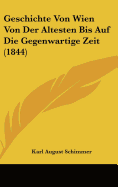 Geschichte Von Wien Von Der Altesten Bis Auf Die Gegenwartige Zeit (1844)

Karl August Schimmer